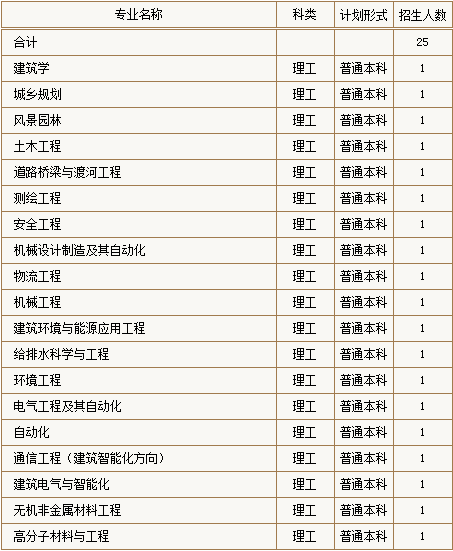 | 专业名称 | 科类 | 计划形式 | 招生人数 |
|---|---|---|---|
| 合计 | | | 25 |
| 建筑学 | 理工 | 普通本科 | 1 |
| 城乡规划 | 理工 | 普通本科 | 1 |
| 风景园林 | 理工 | 普通本科 | 1 |
| 土木工程 | 理工 | 普通本科 | 1 |
| 道路桥梁与渡河工程 | 理工 | 普通本科 | 1 |
| 测绘工程 | 理工 | 普通本科 | 1 |
| 安全工程 | 理工 | 普通本科 | 1 |
| 机械设计制造及其自动化 | 理工 | 普通本科 | 1 |
| 物流工程 | 理工 | 普通本科 | 1 |
| 机械工程 | 理工 | 普通本科 | 1 |
| 建筑环境与能源应用工程 | 理工 | 普通本科 | 1 |
| 给排水科学与工程 | 理工 | 普通本科 | 1 |
| 环境工程 | 理工 | 普通本科 | 1 |
| 电气工程及其自动化 | 理工 | 普通本科 | 1 |
| 自动化 | 理工 | 普通本科 | 1 |
| 通信工程（建筑智能化方向） | 理工 | 普通本科 | 1 |
| 建筑电气与智能化 | 理工 | 普通本科 | 1 |
| 无机非金属材料工程 | 理工 | 普通本科 | 1 |
| 高分子材料与工程 | 理工 | 普通本科 | 1 |